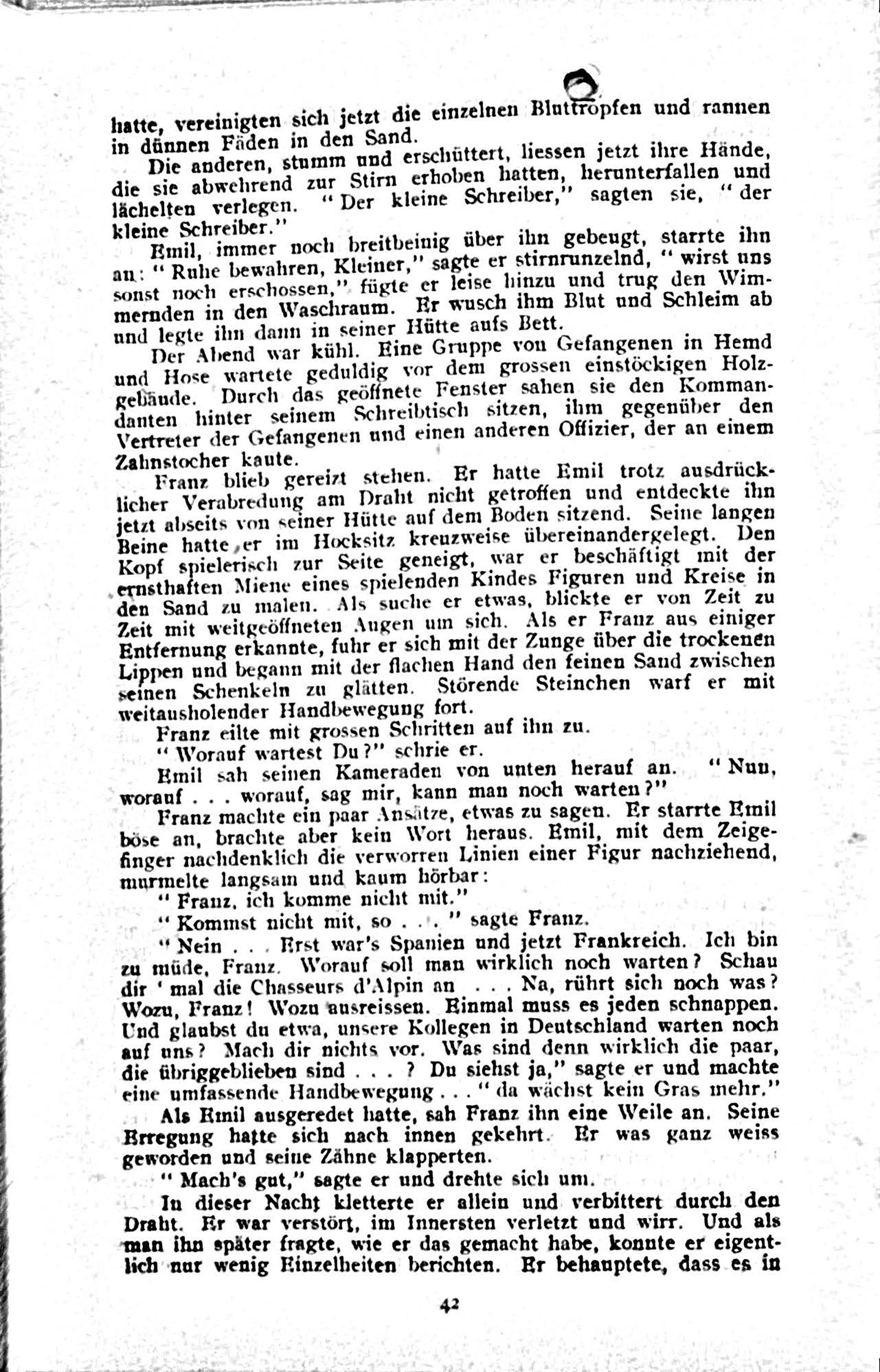 hatte, vereinigten sich jetzt die einzelnen Bluttropfen und rannen in dünnen Fäden in den Sand.

Die anderen, stumm und erschüttert, liessen jetzt ihre Hände, die sie abwehrend zur Stirn erhoben hatten, herunterfallen und lächelten verlegen. "Der kleine Schreiber," sagten sie, "der kleine Schreiber."

Emil, immer noch breitbeinig über ihn gebeugt, starrte ihn an: "Ruhe bewahren, Kleiner," sagte er stirnrunzelnd, "wirst uns sonst noch erschossen," fügte er leise hinzu und trug den Wimmernden in den Waschraum. Er wusch ihm Blut und Schleim ab und legte ihn dann in seiner Hütte aufs Bett.

Der Abend war kühl. Eine Gruppe von Gefangenen in Hemd und Hose wartete geduldig vor dem grossen einstöckigen Holzgebäude. Durch das geöffnete Fenster sahen sie den Kommandanten hinter seinem Schreibtisch sitzen, ihm gegenüber den Vertreter der Gefangenen und einen anderen Offizier, der an einem Zahnstocher kaute.

Franz blieb gereizt stehen. Er hatte Emil trotz ausdrücklicher Verabredung am Draht nicht getroffen und entdeckte ihn jetzt abseits von seiner Hütte auf dem Boden sitzend. Seine langen Beine hatte er im Hocksitz kreuzweise übereinandergelegt. Den Kopf spielerisch zur Seite geneigt, war er beschäftigt mit der ernsthaften Miene eines spielenden Kindes Figuren und Kreise in den Sand zu malen. Als suche er etwas, blickte er von Zeit zu Zeit mit weitgeöffneten Augen um sich. Als er Franz aus einiger Entfernung erkannte, fuhr er sich mit der Zunge über die trockenen Lippen und begann mit der flachen Hand den feinen Sand zwischen seinen Schenkeln zu glätten. Störende Steinchen warf er mit weitausholender Handbewegung fort.

Franz eilte mit grossen Schritten auf ihn zu.

"Worauf wartest Du?" schrie er.

Emil sah seinen Kameraden von unten herauf an. "Nun, worauf . . . worauf, sag mir, kann man noch warten?"

Franz machte ein paar Ansätze, etwas zu sagen. Er starrte Emil böse an, brachte aber kein Wort heraus. Emil, mit dem Zeigefinger nachdenklich die verworren Linien einer Figur nachziehend, murmelte langsam und kaum hörbar:

"Franz, ich komme nicht mit."

"Kommst nicht mit, so . . . " sagte Franz.

"Nein . . . Erst war's Spanien und jetzt Frankreich. Ich bin zu müde, Franz. Worauf soll man wirklich noch warten? Schau dir 'mal die Chasseurs d'Alpin an . . . Na, rührt sich noch was? Wozu, Franz! Wozu ausreissen. Einmal muss es jeden schnappen. Und glaubst du etwa, unsere Kollegen in Deutschland warten noch auf uns? Mach dir nichts vor. Was sind denn wirklich die paar, die übriggeblieben sind . . . ? Du siehst ja," sagte er und machte eine umfassende Handbewegung . . . "da wächst kein Gras mehr."

Als Emil ausgeredet hatte, sah Franz ihn eine Weile an. Seine Erregung hatte sich nach innen gekehrt. Er was ganz weiss geworden und seine Zähne klapperten.

"Mach's gut," sagte er und drehte sich um.

In dieser Nacht kletterte er allein und verbittert durch den Draht. Er war verstört, im Innersten verletzt und wirr. Und als man ihn später fragte, wie er das gemacht habe, konnte er eigentlich nur wenig Einzelheiten berichten. Er behauptete, dass es in

42